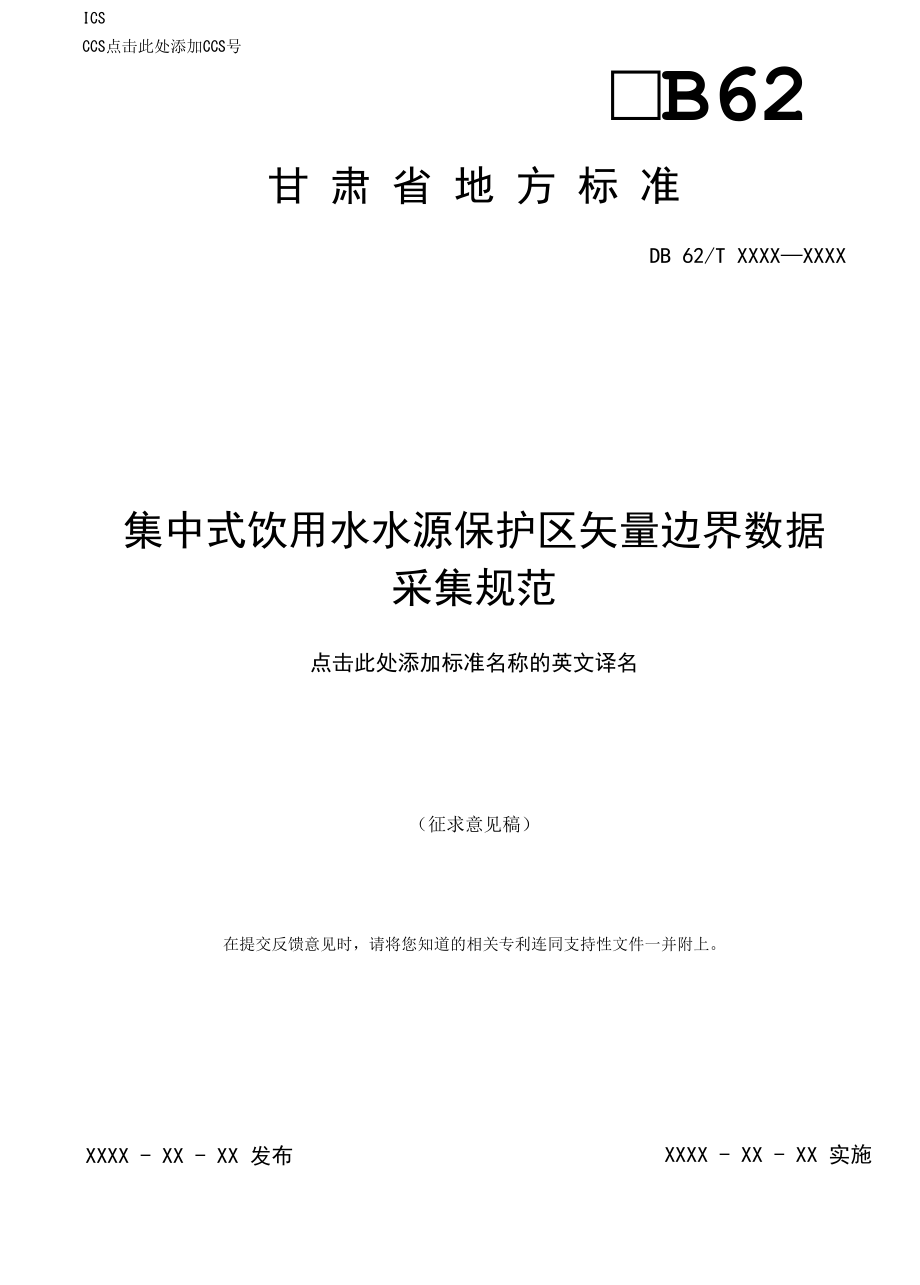 ICS

CCS点击此处添加CCS号

□B62

甘肃省地方标准

DB 62/T XXXX—XXXX

集中式饮用水水源保护区矢量边界数据采集规范

点击此处添加标准名称的英文译名

（征求意见稿）

在提交反馈意见时，请将您知道的相关专利连同支持性文件一并附上。

XXXX - XX - XX 发布

XXXX - XX - XX 实施